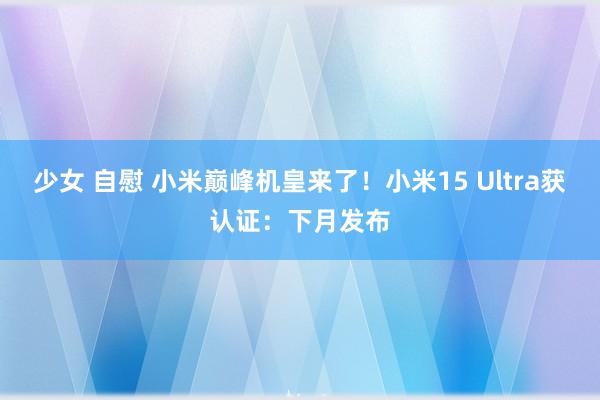 少女 自慰 小米巅峰机皇来了！小米15 Ultra获认证：下月发布